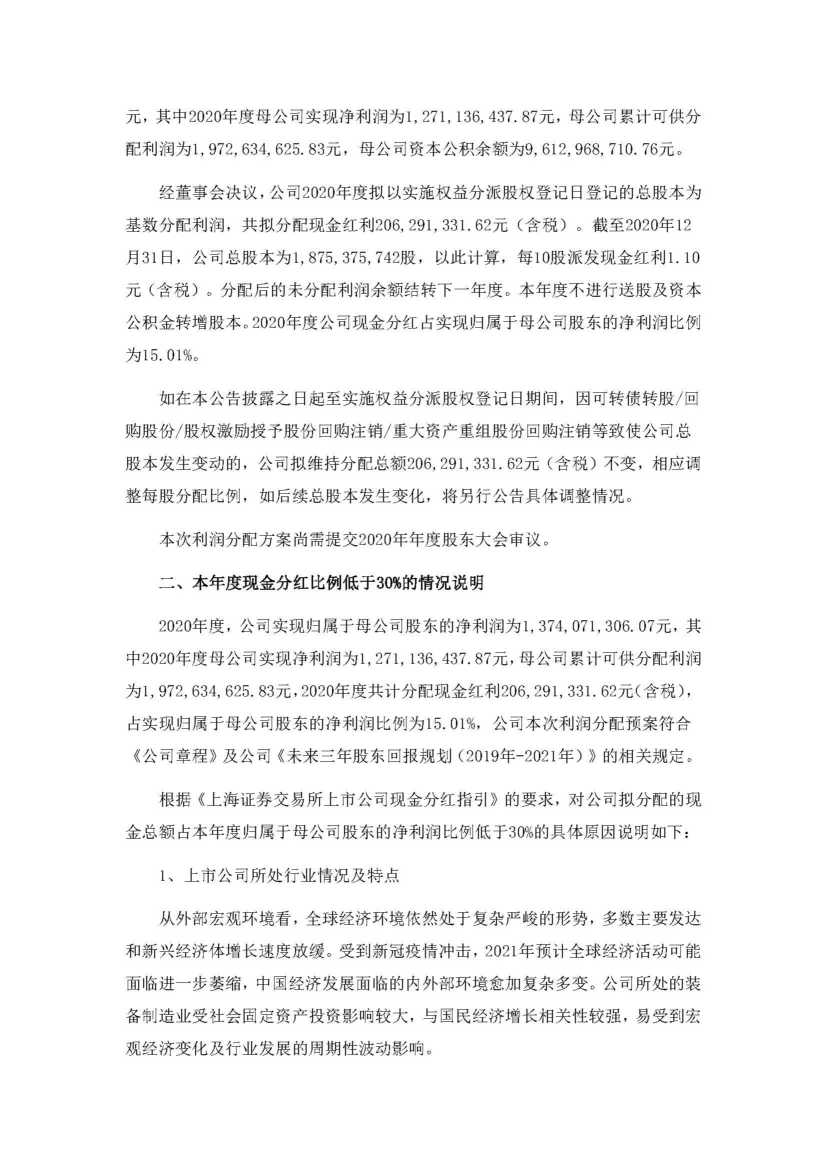 元，其中2020年度母公司实现净利润为1,271,136,437.87元，母公司累计可供分配利润为1,972,634,625.83元，母公司资本公积余额为9,612,968,710.76元。

经董事会决议，公司2020年度拟以实施权益分派股权登记日登记的总股本为基数分配利润，共拟分配现金红利206,291,331.62元（含税）。截至2020年12月31日，公司总股本为1,875,375,742股，以此计算，每10股派发现金红利1.10元（含税）。分配后的未分配利润余额结转下一年度。本年度不进行送股及资本公积金转增股本。2020年度公司现金分红占实现归属于母公司股东的净利润比例为15.01%。

如在本公告披露之日起至实施权益分派股权登记日期间，因可转债转股/回购股份/股权激励授予股份回购注销/重大资产重组股份回购注销等致使公司总股本发生变动的，公司拟维持分配总额206,291,331.62元（含税）不变，相应调整每股分配比例，如后续总股本发生变化，将另行公告具体调整情况。

本次利润分配方案尚需提交2020年年度股东大会审议。

二、本年度现金分红比例低于30%的情况说明

2020年度，公司实现归属于母公司股东的净利润为1,374,071,306.07元，其中2020年度母公司实现净利润为1,271,136,437.87元，母公司累计可供分配利润为1,972,634,625.83元，2020年度共计分配现金红利206,291,331.62元（含税），占实现归属于母公司股东的净利润比例为15.01%，公司本次利润分配预案符合《公司章程》及公司《未来三年股东回报规划（2019年-2021年）》的相关规定。

根据《上海证券交易所上市公司现金分红指引》的要求，对公司拟分配的现金总额占本年度归属于母公司股东的净利润比例低于30%的具体原因说明如下：

1、上市公司所处行业情况及特点

从外部宏观环境看，全球经济环境依然处于复杂严峻的形势，多数主要发达和新兴经济体增长速度放缓。受到新冠疫情冲击，2021年预计全球经济活动可能面临进一步萎缩，中国经济发展面临的内外部环境愈加复杂多变。公司所处的装备制造业受社会固定资产投资影响较大，与国民经济增长相关性较强，易受到宏观经济变化及行业发展的周期性波动影响。